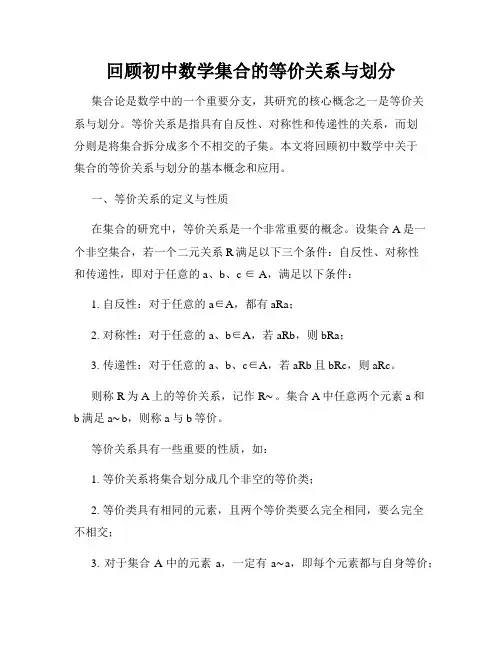 回顾初中数学集合的等价关系与划分

集合论是数学中的一个重要分支，其研究的核心概念之一是等价关系与划分。等价关系是指具有自反性、对称性和传递性的关系，而划分则是将集合拆分成多个不相交的子集。本文将回顾初中数学中关于集合的等价关系与划分的基本概念和应用。

一、等价关系的定义与性质

在集合的研究中，等价关系是一个非常重要的概念。设集合 A 是一个非空集合，若一个二元关系 R 满足以下三个条件：自反性、对称性和传递性，即对于任意的 a、b、c ∈ A，满足以下条件：

1. 自反性：对于任意的 a∈A，都有 aRa；

2. 对称性：对于任意的 a、b∈A，若 aRb，则 bRa；

3. 传递性：对于任意的 a、b、c∈A，若 aRb 且 bRc，则 aRc。

则称 R 为 A 上的等价关系，记作 R~。集合 A 中任意两个元素 a 和 b 满足 a~b，则称 a 与 b 等价。

等价关系具有一些重要的性质，如：

1. 等价关系将集合划分成几个非空的等价类；

2. 等价类具有相同的元素，且两个等价类要么完全相同，要么完全不相交；

3. 对于集合 A 中的元素 a，一定有 a~a，即每个元素都与自身等价；